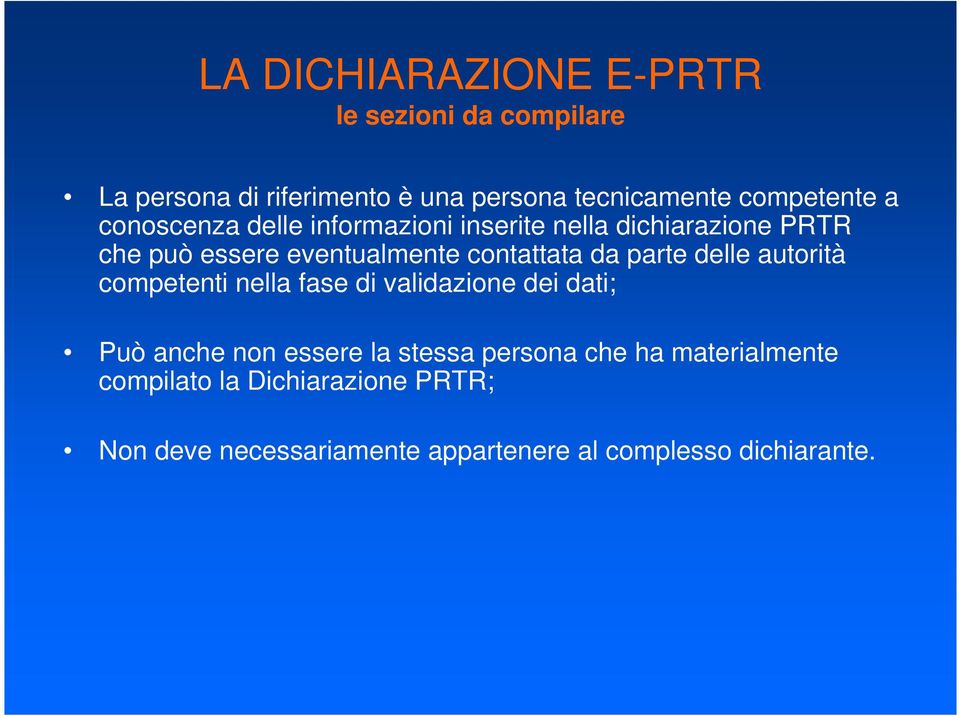 LA DICHIARAZIONE E-PRTR
le sezioni da compilare

• La persona di riferimento è una persona tecnicamente competente a conoscenza delle informazioni inserite nella dichiarazione PRTR che può essere eventualmente contattata da parte delle autorità competenti nella fase di validazione dei dati;

• Può anche non essere la stessa persona che ha materialmente compilato la Dichiarazione PRTR;

• Non deve necessariamente appartenere al complesso dichiarante.